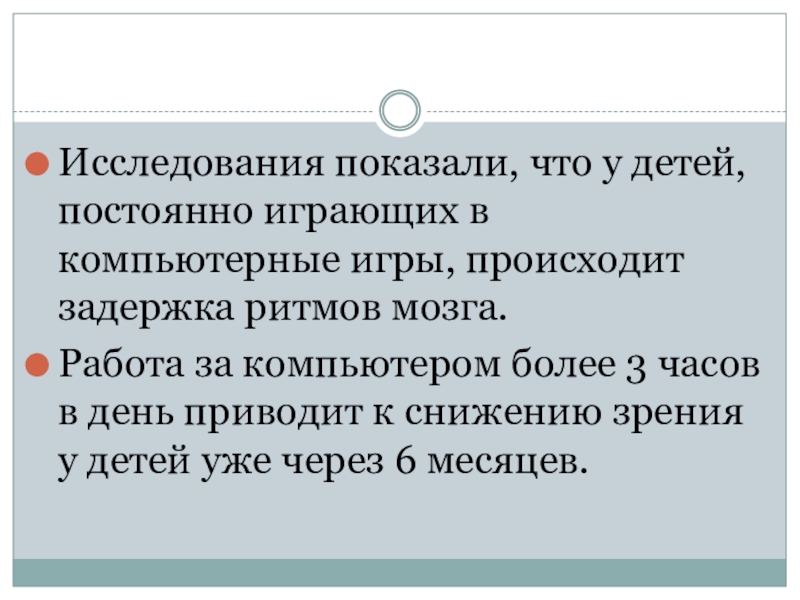 • Исследования показали, что у детей, постоянно играющих в компьютерные игры, происходит задержка ритмов мозга.

• Работа за компьютером более 3 часов в день приводит к снижению зрения у детей уже через 6 месяцев.